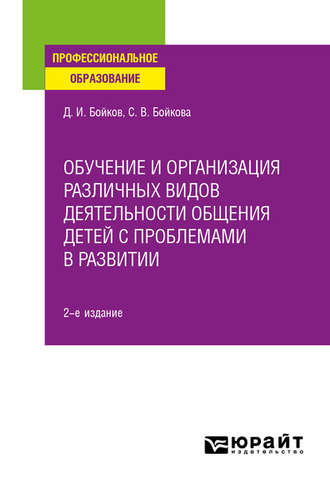 ПРОФЕССИОНАЛЬНОЕ
ОБРАЗОВАНИЕ

Д. И. Бойков, С. В. Бойкова

ОБУЧЕНИЕ И ОРГАНИЗАЦИЯ РАЗЛИЧНЫХ ВИДОВ ДЕЯТЕЛЬНОСТИ ОБЩЕНИЯ ДЕТЕЙ С ПРОБЛЕМАМИ В РАЗВИТИИ

2-е издание

ЮРАЙТ
издательство